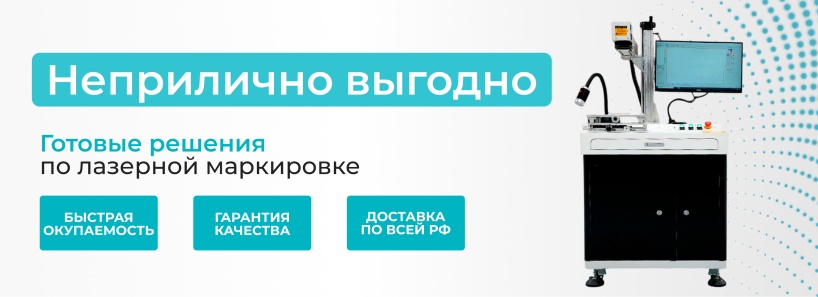 Неприлично выгодно

Готовые решения
по лазерной маркировке

БЫСТРАЯ ОКУПАЕМОСТЬ

ГАРАНТИЯ КАЧЕСТВА

ДОСТАВКА ПО ВСЕЙ РФ